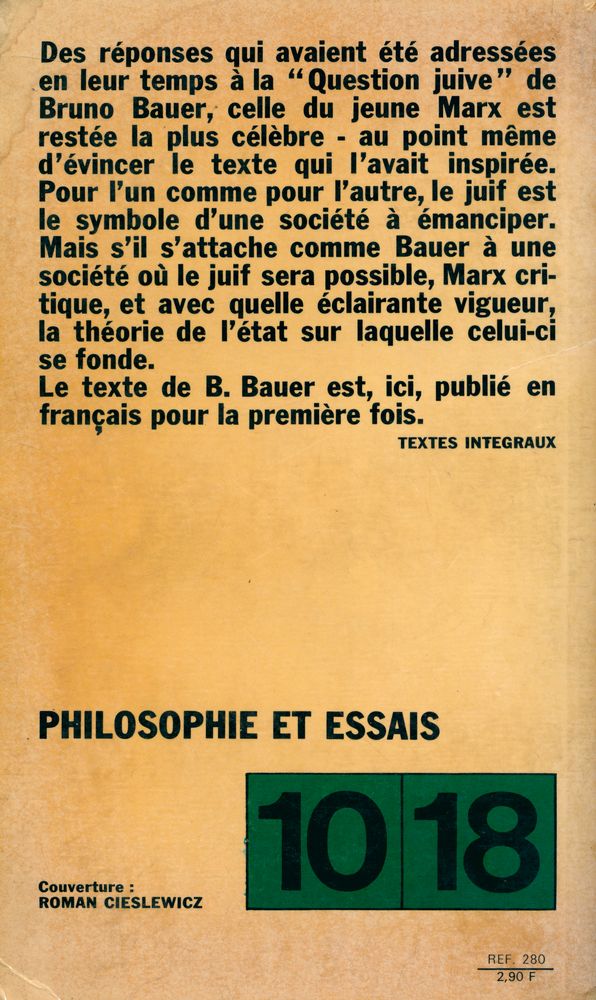 Des réponses qui avaient été adressées en leur temps à la "Question juive" de Bruno Bauer, celle du jeune Marx est restée la plus célèbre - au point même d'évincer le texte qui l'avait inspirée. Pour l'un comme pour l'autre, le juif est le symbole d'une société à émanciper. Mais s'il s'attache comme Bauer à une société où le juif sera possible, Marx critique, et avec quelle éclairante vigueur, la théorie de l'état sur laquelle celui-ci se fonde.
Le texte de B. Bauer est, ici, publié en français pour la première fois.

TEXTES INTEGRAUX

PHILOSOPHIE ET ESSAIS

10 18

Couverture :
ROMAN CIESLEWICZ

REF. 280
2,90 F